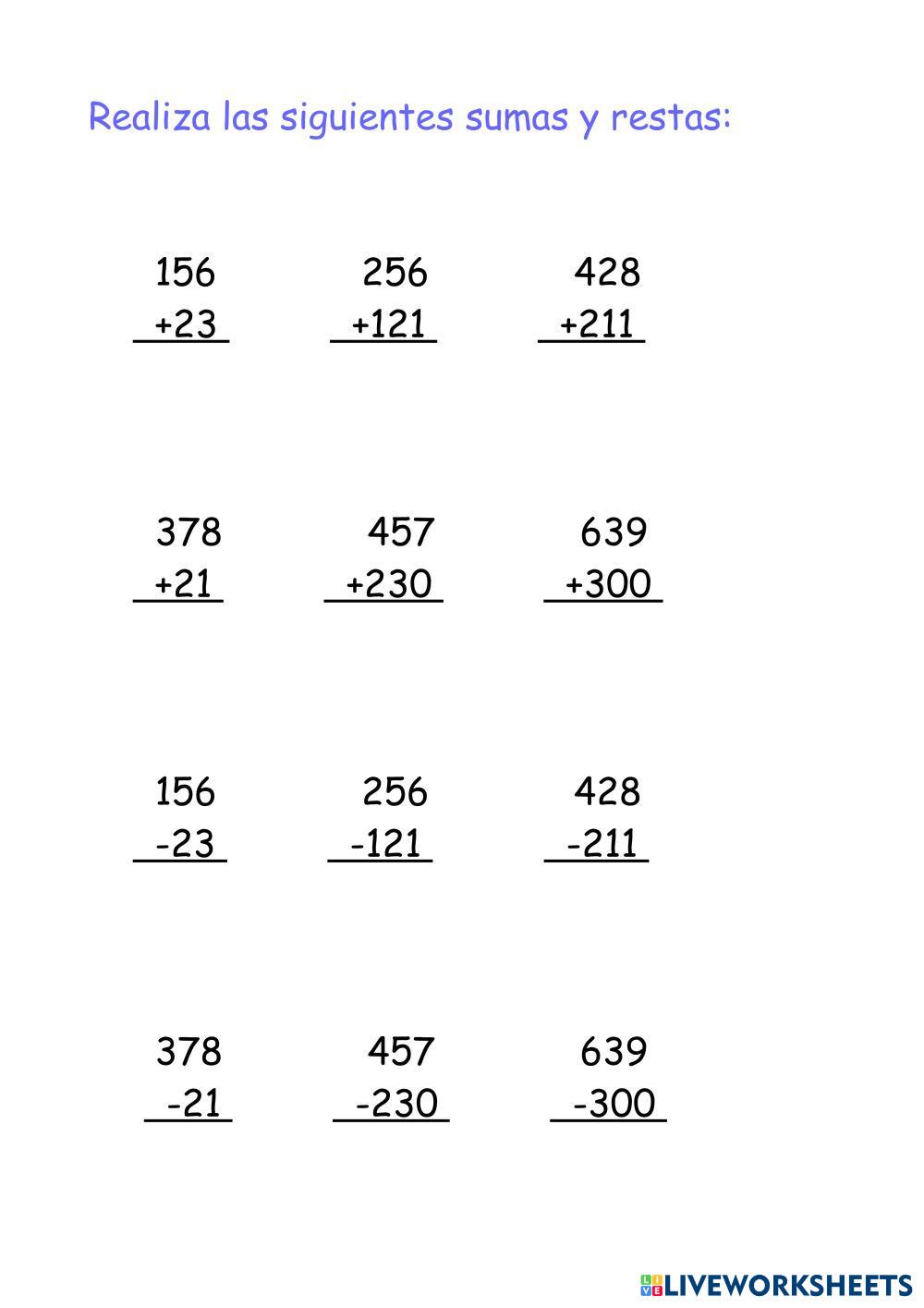 Realiza las siguientes sumas y restas:

156
+23

256
+121

428
+211

378
+21

457
+230

639
+300

156
-23

256
-121

428
-211

378
-21

457
-230

639
-300

LIVEWORKSHEETS